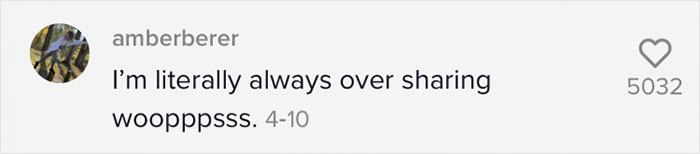 amberberer

I'm literally always over sharing wooppppsss. 4-10

5032